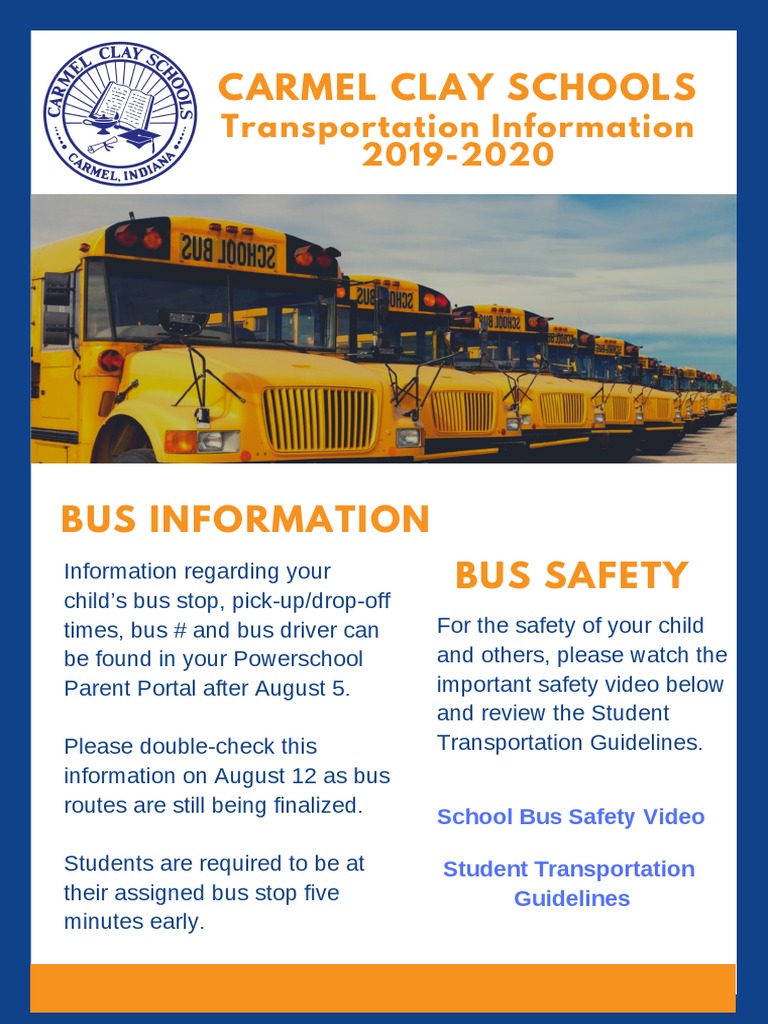 CARMEL CLAY SCHOOLS
CARMEL, INDIANA

CARMEL CLAY SCHOOLS
Transportation Information
2019-2020

SCHOOL BUS

BUS INFORMATION

Information regarding your child's bus stop, pick-up/drop-off times, bus # and bus driver can be found in your Powerschool Parent Portal after August 5.

Please double-check this information on August 12 as bus routes are still being finalized.

Students are required to be at their assigned bus stop five minutes early.

BUS SAFETY

For the safety of your child and others, please watch the important safety video below and review the Student Transportation Guidelines.

School Bus Safety Video

Student Transportation Guidelines